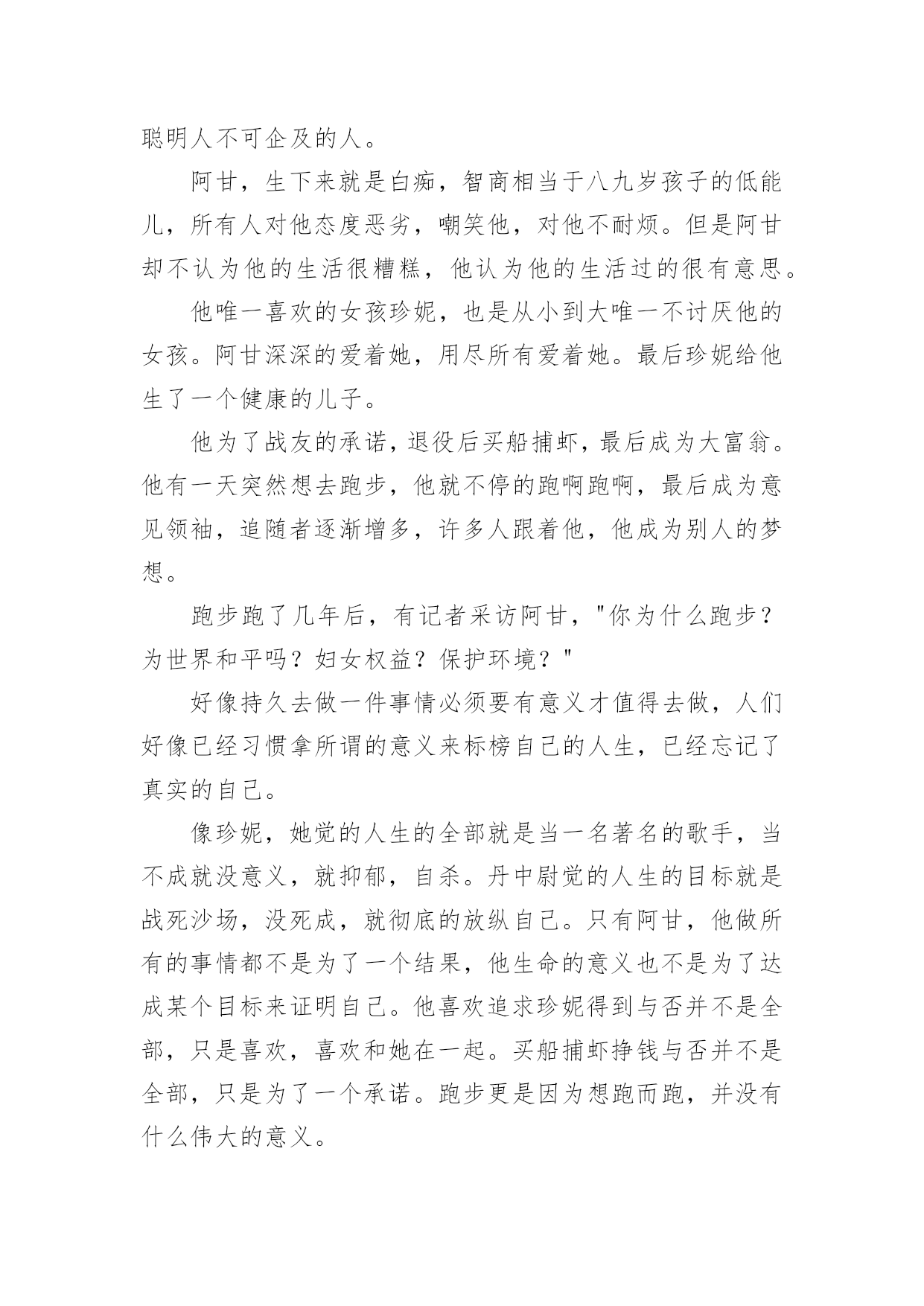 聪明人不可企及的人。

阿甘，生下来就是白痴，智商相当于八九岁孩子的低能儿，所有人对他态度恶劣，嘲笑他，对他不耐烦。但是阿甘却不认为他的生活很糟糕，他认为他的生活过的很有意思。

他唯一喜欢的女孩珍妮，也是从小到大唯一不讨厌他的女孩。阿甘深深的爱着她，用尽所有爱着她。最后珍妮给他生了一个健康的儿子。

他为了战友的承诺，退役后买船捕虾，最后成为大富翁。他有一天突然想去跑步，他就不停的跑啊跑啊，最后成为意见领袖，追随者逐渐增多，许多人跟着他，他成为别人的梦想。

跑步跑了几年后，有记者采访阿甘，"你为什么跑步？为世界和平吗？妇女权益？保护环境？"

好像持久去做一件事情必须要有意义才值得去做，人们好像已经习惯拿所谓的意义来标榜自己的人生，已经忘记了真实的自己。

像珍妮，她觉的人生的全部就是当一名著名的歌手，当不成就没意义，就抑郁，自杀。丹中尉觉的人生的目标就是战死沙场，没死成，就彻底的放纵自己。只有阿甘，他做所有的事情都不是为了一个结果，他生命的意义也不是为了达成某个目标来证明自己。他喜欢追求珍妮得到与否并不是全部，只是喜欢，喜欢和她在一起。买船捕虾挣钱与否并不是全部，只是为了一个承诺。跑步更是因为想跑而跑，并没有什么伟大的意义。